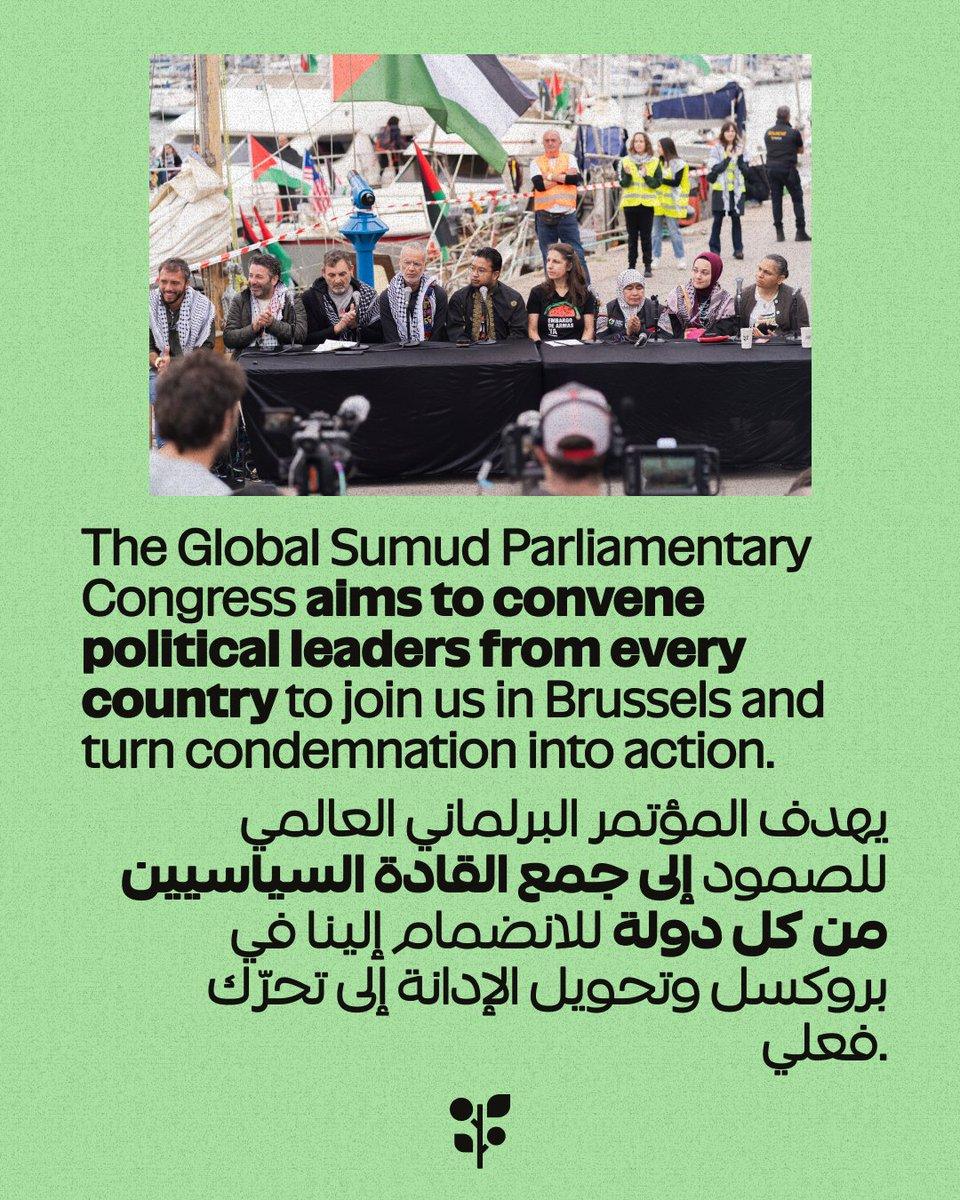 The Global Sumud Parliamentary Congress aims to convene political leaders from every country to join us in Brussels and turn condemnation into action.

يهدف المؤتمر البرلماني العالمي للصمود إلى جمع القادة السياسيين من كل دولة للانضمام إلينا في بروكسل وتحويل الإدانة إلى تحرّك فعلي.